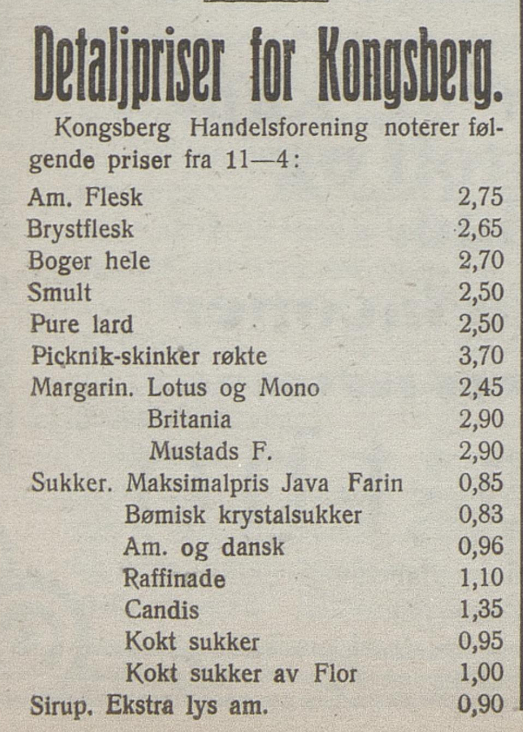 Detaljpriser for Kongsberg.

Kongsberg Handelsforening noterer følgende priser fra 11—4:

| | |
|---|---|
| Am. Flesk | 2,75 |
| Brystflesk | 2,65 |
| Boger hele | 2,70 |
| Smult | 2,50 |
| Pure lard | 2,50 |
| Picknik-skinker røkte | 3,70 |
| Margarin. Lotus og Mono | 2,45 |
| Britania | 2,90 |
| Mustads F. | 2,90 |
| Sukker. Maksimalpris Java Farin | 0,85 |
| Bømisk krystalsukker | 0,83 |
| Am. og dansk | 0,96 |
| Raffinade | 1,10 |
| Candis | 1,35 |
| Kokt sukker | 0,95 |
| Kokt sukker av Flor | 1,00 |
| Sirup. Ekstra lys am. | 0,90 |